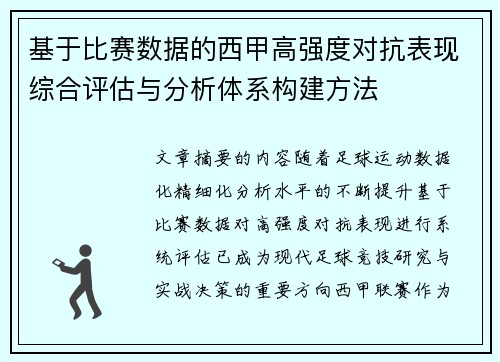 基于比赛数据的西甲高强度对抗表现综合评估与分析体系构建方法

文章摘要的内容随着足球运动数据化精细化分析水平的不断提升基于比赛数据对高强度对抗表现进行系统评估已成为现代足球竞技研究与实战决策的重要方向西甲联赛作为